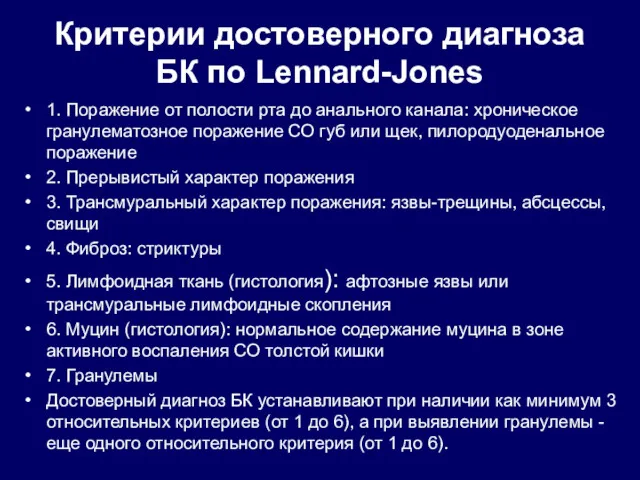 Критерии достоверного диагноза БК по Lennard-Jones

• 1. Поражение от полости рта до анального канала: хроническое гранулематозное поражение СО губ или щек, пилородуоденальное поражение
• 2. Прерывистый характер поражения
• 3. Трансмуральный характер поражения: язвы-трещины, абсцессы, свищи
• 4. Фиброз: стриктуры
• 5. Лимфоидная ткань (гистология): афтозные язвы или трансмуральные лимфоидные скопления
• 6. Муцин (гистология): нормальное содержание муцина в зоне активного воспаления СО толстой кишки
• 7. Гранулемы
• Достоверный диагноз БК устанавливают при наличии как минимум 3 относительных критериев (от 1 до 6), а при выявлении гранулемы - еще одного относительного критерия (от 1 до 6).